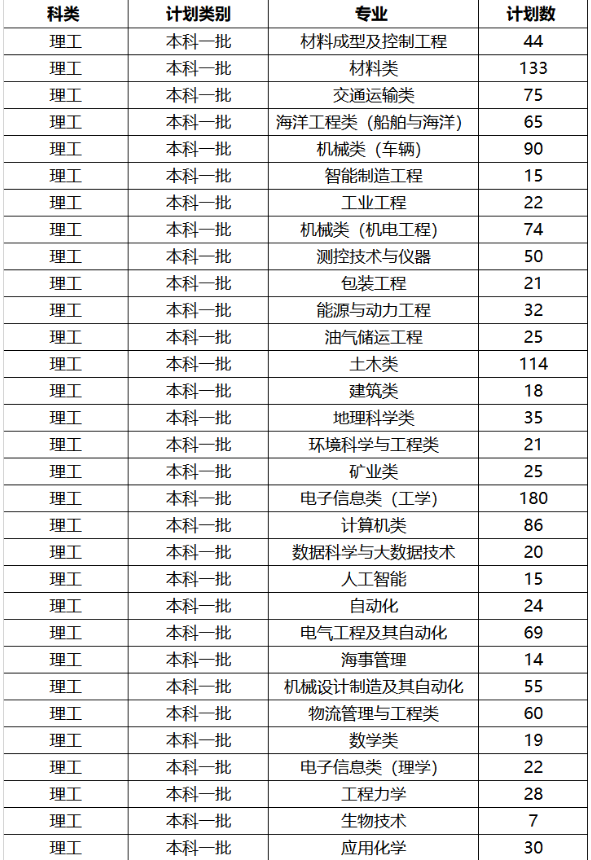 | 科类 | 计划类别 | 专业 | 计划数 |
|---|---|---|---|
| 理工 | 本科一批 | 材料成型及控制工程 | 44 |
| 理工 | 本科一批 | 材料类 | 133 |
| 理工 | 本科一批 | 交通运输类 | 75 |
| 理工 | 本科一批 | 海洋工程类（船舶与海洋） | 65 |
| 理工 | 本科一批 | 机械类（车辆） | 90 |
| 理工 | 本科一批 | 智能制造工程 | 15 |
| 理工 | 本科一批 | 工业工程 | 22 |
| 理工 | 本科一批 | 机械类（机电工程） | 74 |
| 理工 | 本科一批 | 测控技术与仪器 | 50 |
| 理工 | 本科一批 | 包装工程 | 21 |
| 理工 | 本科一批 | 能源与动力工程 | 32 |
| 理工 | 本科一批 | 油气储运工程 | 25 |
| 理工 | 本科一批 | 土木类 | 114 |
| 理工 | 本科一批 | 建筑类 | 18 |
| 理工 | 本科一批 | 地理科学类 | 35 |
| 理工 | 本科一批 | 环境科学与工程类 | 21 |
| 理工 | 本科一批 | 矿业类 | 25 |
| 理工 | 本科一批 | 电子信息类（工学） | 180 |
| 理工 | 本科一批 | 计算机类 | 86 |
| 理工 | 本科一批 | 数据科学与大数据技术 | 20 |
| 理工 | 本科一批 | 人工智能 | 15 |
| 理工 | 本科一批 | 自动化 | 24 |
| 理工 | 本科一批 | 电气工程及其自动化 | 69 |
| 理工 | 本科一批 | 海事管理 | 14 |
| 理工 | 本科一批 | 机械设计制造及其自动化 | 55 |
| 理工 | 本科一批 | 物流管理与工程类 | 60 |
| 理工 | 本科一批 | 数学类 | 19 |
| 理工 | 本科一批 | 电子信息类（理学） | 22 |
| 理工 | 本科一批 | 工程力学 | 28 |
| 理工 | 本科一批 | 生物技术 | 7 |
| 理工 | 本科一批 | 应用化学 | 30 |